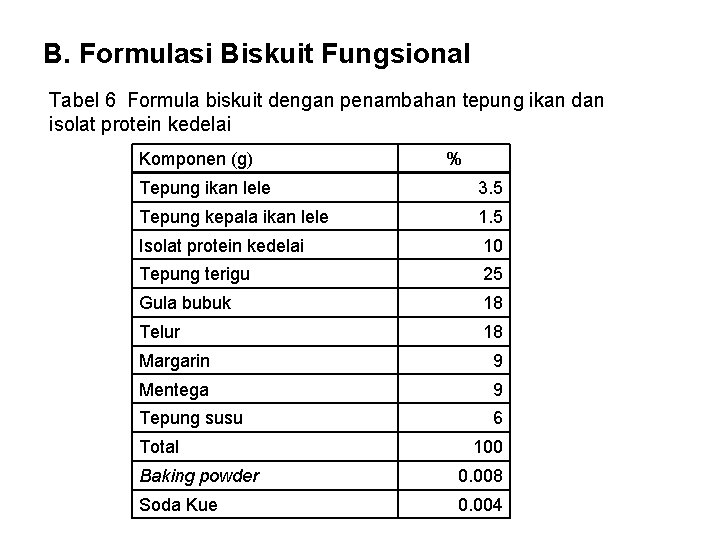 B. Formulasi Biskuit Fungsional

Tabel 6 Formula biskuit dengan penambahan tepung ikan dan isolat protein kedelai

| Komponen (g) | % |
|---|---|
| Tepung ikan lele | 3.5 |
| Tepung kepala ikan lele | 1.5 |
| Isolat protein kedelai | 10 |
| Tepung terigu | 25 |
| Gula bubuk | 18 |
| Telur | 18 |
| Margarin | 9 |
| Mentega | 9 |
| Tepung susu | 6 |
| Total | 100 |
| Baking powder | 0.008 |
| Soda Kue | 0.004 |